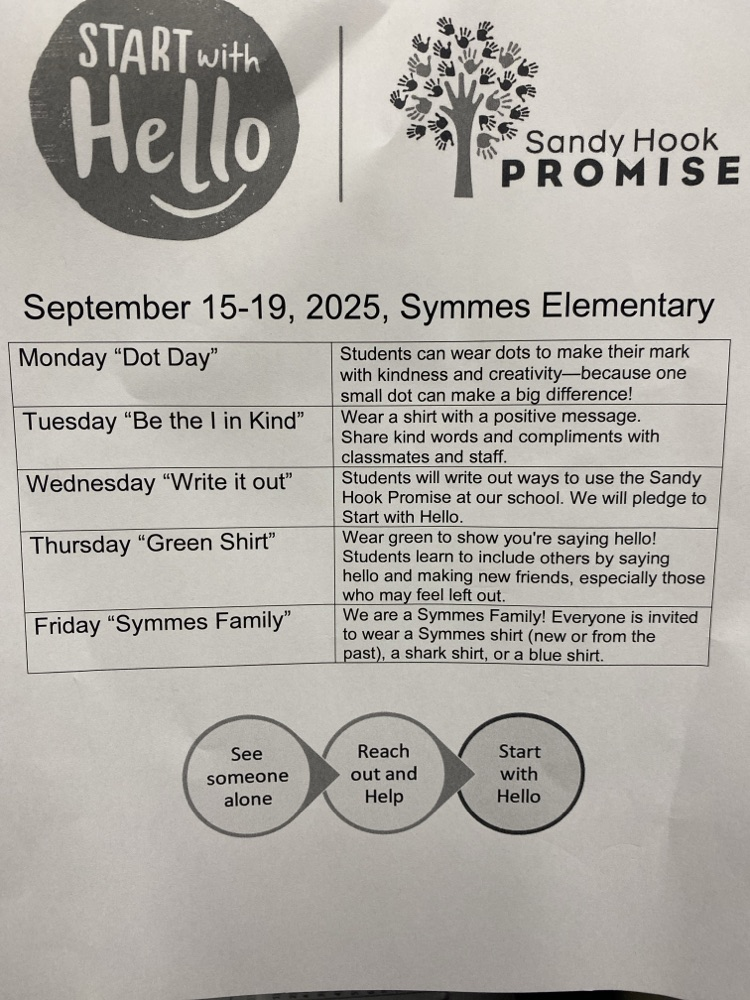 START with Hello

Sandy Hook PROMISE

September 15-19, 2025, Symmes Elementary

| Monday “Dot Day” | Students can wear dots to make their mark with kindness and creativity—because one small dot can make a big difference! |
|---|---|
| Tuesday “Be the I in Kind” | Wear a shirt with a positive message. Share kind words and compliments with classmates and staff. |
| Wednesday “Write it out” | Students will write out ways to use the Sandy Hook Promise at our school. We will pledge to Start with Hello. |
| Thursday “Green Shirt” | Wear green to show you're saying hello! Students learn to include others by saying hello and making new friends, especially those who may feel left out. |
| Friday “Symmes Family” | We are a Symmes Family! Everyone is invited to wear a Symmes shirt (new or from the past), a shark shirt, or a blue shirt. |

See someone alone

Reach out and Help

Start with Hello